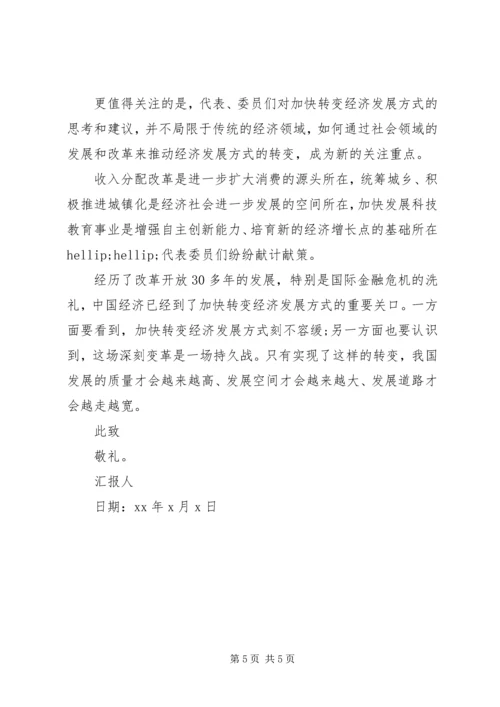 更值得关注的是，代表、委员们对加快转变经济发展方式的思考和建议，并不局限于传统的经济领域，如何通过社会领域的发展和改革来推动经济发展方式的转变，成为新的关注重点。

收入分配改革是进一步扩大消费的源头所在，统筹城乡、积极推进城镇化是经济社会进一步发展的空间所在，加快发展科技教育事业是增强自主创新能力、培育新的经济增长点的基础所在hellip;hellip;代表委员们纷纷献计献策。

经历了改革开放30多年的发展，特别是国际金融危机的洗礼，中国经济已经到了加快转变经济发展方式的重要关口。一方面要看到，加快转变经济发展方式刻不容缓;另一方面也要认识到，这场深刻变革是一场持久战。只有实现了这样的转变，我国发展的质量才会越来越高、发展空间才会越来越大、发展道路才会越走越宽。

此致

敬礼。

汇报人

日期：xx年x月x日

第5页 共5页